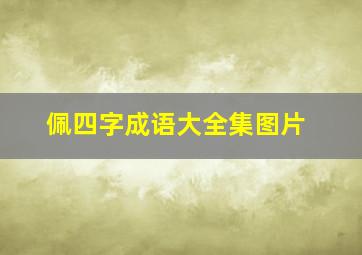 佩四字成语大全集图片